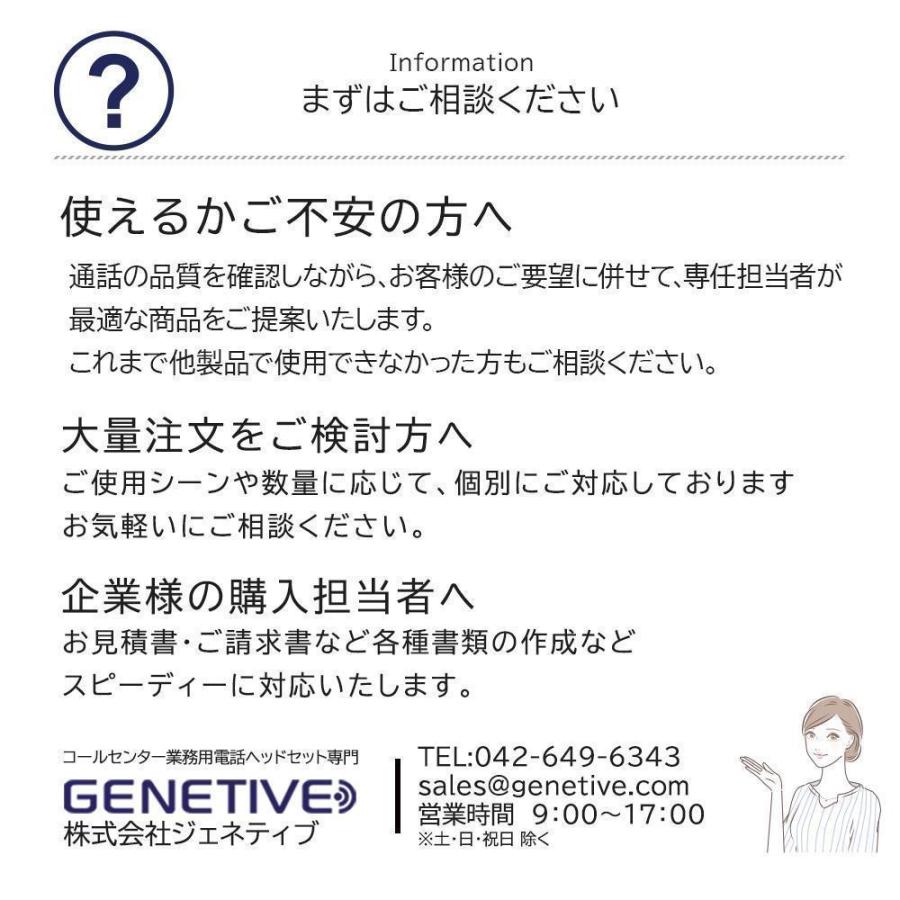 ?

Information
まずはご相談ください

使えるかご不安の方へ
通話の品質を確認しながら、お客様のご要望に併せて、専任担当者が最適な商品をご提案いたします。
これまで他製品で使用できなかった方もご相談ください。

大量注文をご検討方へ
ご使用シーンや数量に応じて、個別にご対応しております
お気軽いにご相談ください。

企業様の購入担当者へ
お見積書・ご請求書など各種書類の作成など
スピーディーに対応いたします。

コールセンター業務用電話ヘッドセット専門
GENETIVE
株式会社ジェネティブ

TEL:042-649-6343
sales@genetive.com
営業時間 9:00～17:00
※土・日・祝日 除く